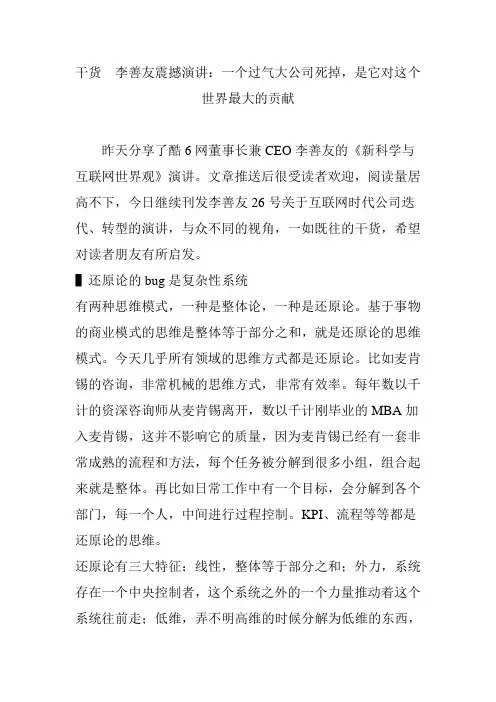 干货　李善友震撼演讲：一个过气大公司死掉，是它对这个世界最大的贡献

昨天分享了酷6网董事长兼CEO李善友的《新科学与互联网世界观》演讲。文章推送后很受读者欢迎，阅读量居高不下，今日继续刊发李善友26号关于互联网时代公司迭代、转型的演讲，与众不同的视角，一如既往的干货，希望对读者朋友有所启发。

▌还原论的bug是复杂性系统

有两种思维模式，一种是整体论，一种是还原论。基于事物的商业模式的思维是整体等于部分之和，就是还原论的思维模式。今天几乎所有领域的思维方式都是还原论。比如麦肯锡的咨询，非常机械的思维方式，非常有效率。每年数以千计的资深咨询师从麦肯锡离开，数以千计刚毕业的MBA加入麦肯锡，这并不影响它的质量，因为麦肯锡已经有一套非常成熟的流程和方法，每个任务被分解到很多小组，组合起来就是整体。再比如日常工作中有一个目标，会分解到各个部门，每一个人，中间进行过程控制。KPI、流程等等都是还原论的思维。

还原论有三大特征：线性，整体等于部分之和；外力，系统存在一个中央控制者，这个系统之外的一个力量推动着这个系统往前走；低维，弄不明高维的时候分解为低维的东西，